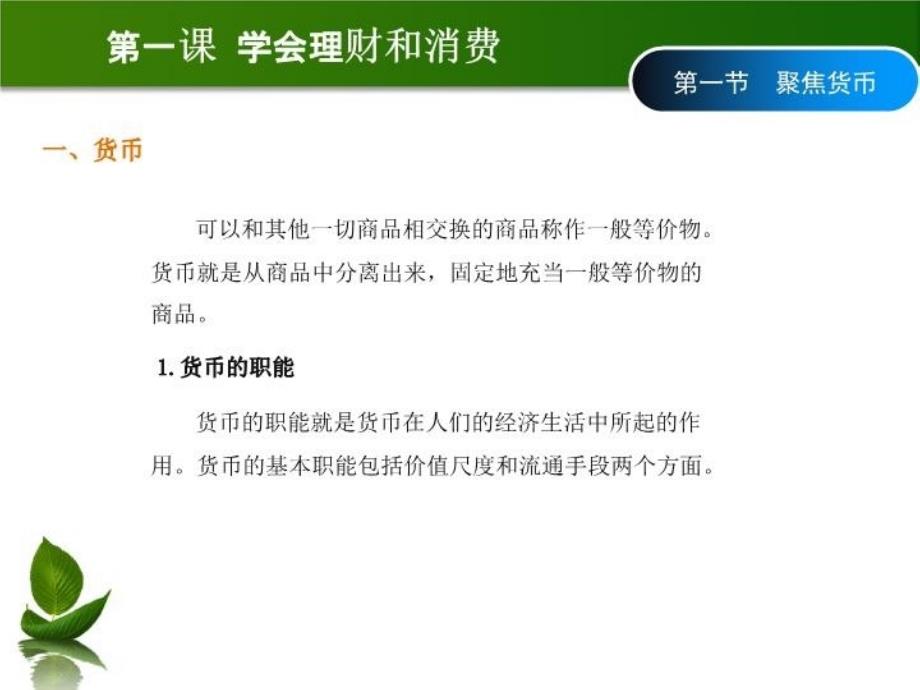 第一课 学会理财和消费

第一节 聚焦货币

一、货币

可以和其他一切商品相交换的商品称作一般等价物。货币就是从商品中分离出来，固定地充当一般等价物的商品。

1. 货币的职能

货币的职能就是货币在人们的经济生活中所起的作用。货币的基本职能包括价值尺度和流通手段两个方面。